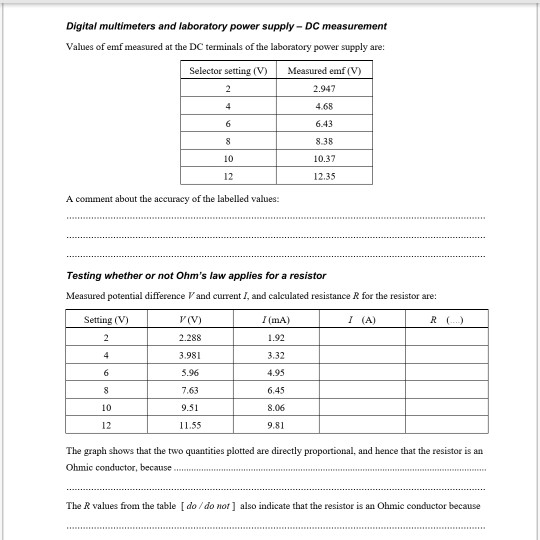 Digital multimeters and laboratory power supply – DC measurement

Values of emf measured at the DC terminals of the laboratory power supply are:

| Selector setting (V) | Measured emf (V) |
|---|---|
| 2 | 2.947 |
| 4 | 4.68 |
| 6 | 6.43 |
| 8 | 8.38 |
| 10 | 10.37 |
| 12 | 12.35 |

A comment about the accuracy of the labelled values:

____

____

____

Testing whether or not Ohm's law applies for a resistor

Measured potential difference V and current I, and calculated resistance R for the resistor are:

| Setting (V) | V (V) | I (mA) | I (A) | R (....) |
|---|---|---|---|---|
| 2 | 2.288 | 1.92 | | |
| 4 | 3.981 | 3.32 | | |
| 6 | 5.96 | 4.95 | | |
| 8 | 7.63 | 6.45 | | |
| 10 | 9.51 | 8.06 | | |
| 12 | 11.55 | 9.81 | | |

The graph shows that the two quantities plotted are directly proportional, and hence that the resistor is an Ohmic conductor, because ____

____

The R values from the table [ do / do not ] also indicate that the resistor is an Ohmic conductor because

____